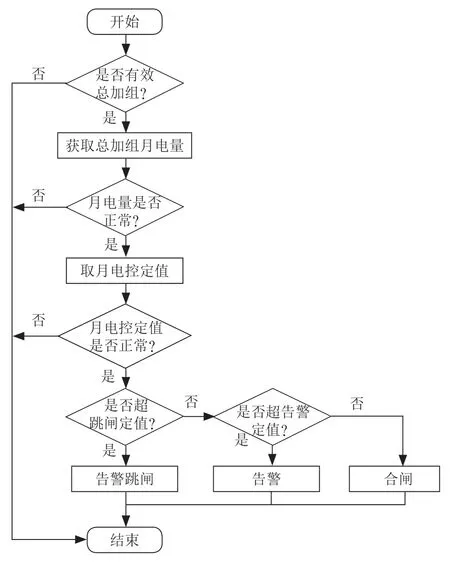 开始

否

是否有效总加组?

是

获取总加组月电量

否

月电量是否正常?

是

取月电控定值

否

月电控定值是否正常?

是

是否超跳闸定值?

否

是否超告警定值?

否

是

是

告警跳闸

告警

合闸

结束